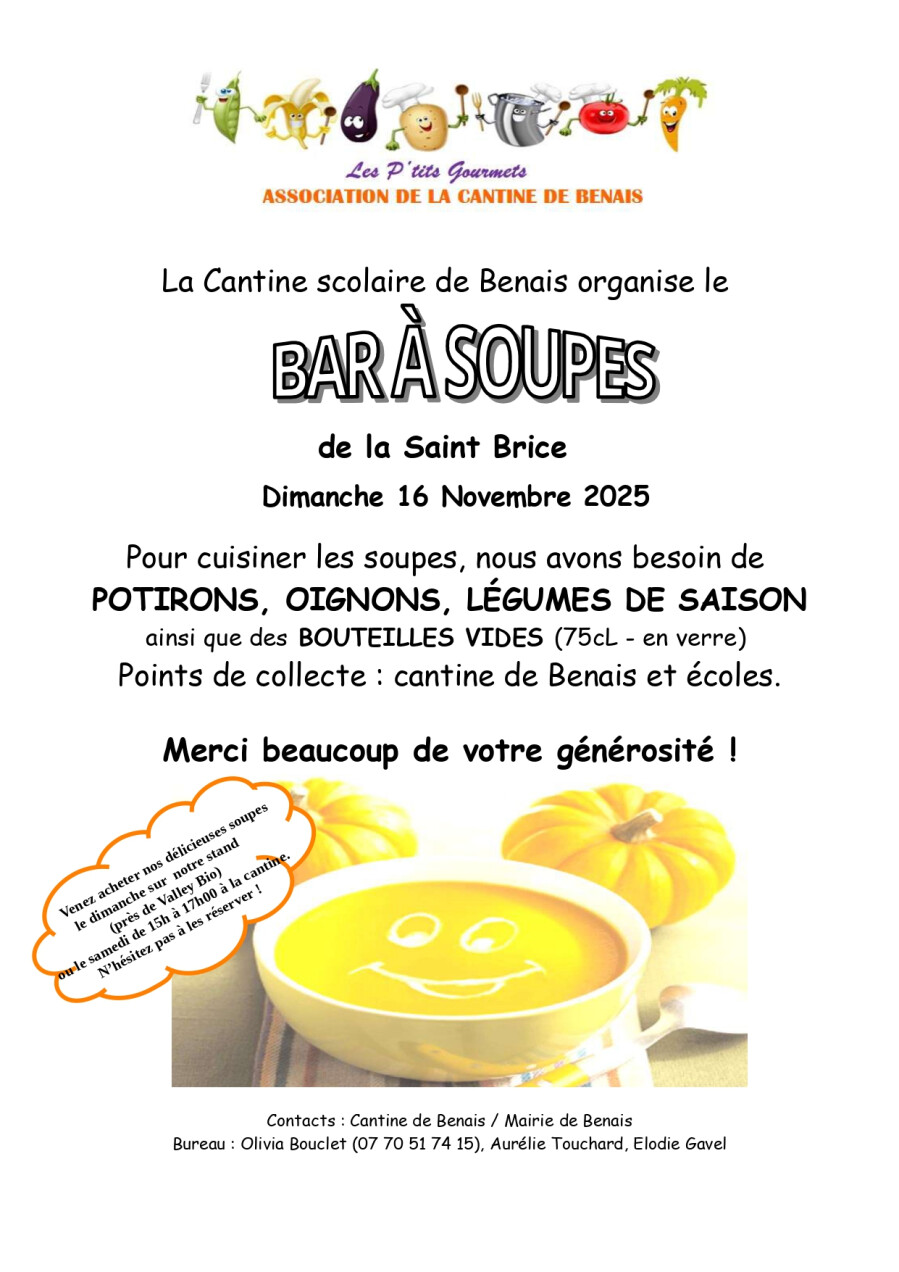 Les P'tits Gourmets
ASSOCIATION DE LA CANTINE DE BENAIS

La Cantine scolaire de Benais organise le

BAR À SOUPES

de la Saint Brice

Dimanche 16 Novembre 2025

Pour cuisiner les soupes, nous avons besoin de
POTIRONS, OIGNONS, LÉGUMES DE SAISON
ainsi que des BOUTEILLES VIDES (75cL - en verre)
Points de collecte : cantine de Benais et écoles.

Merci beaucoup de votre générosité !

Venez acheter nos délicieuses soupes le dimanche sur notre stand (près de Valley Bio) ou le samedi de 15h à 17h00 à la cantine. N'hésitez pas à les réserver !

Contacts : Cantine de Benais / Mairie de Benais
Bureau : Olivia Bouclet (07 70 51 74 15), Aurélie Touchard, Elodie Gavel